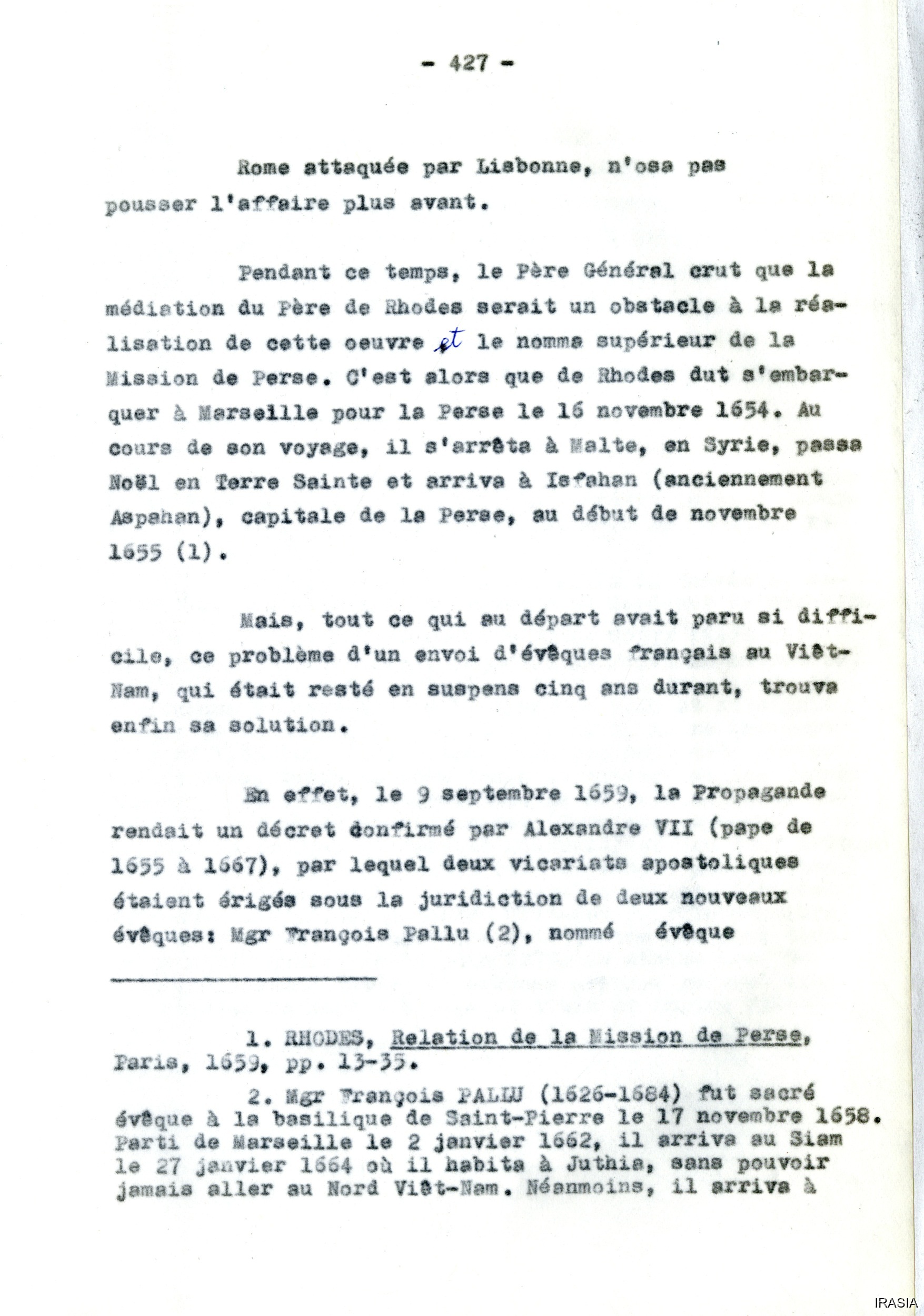 - 427 -

Rome attaquée par Lisbonne, n'osa pas pousser l'affaire plus avant.

Pendant ce temps, le Père Général crut que la médiation du Père de Rhodes serait un obstacle à la réalisation de cette oeuvre et le nomma supérieur de la Mission de Perse. C'est alors que de Rhodes dut s'embarquer à Marseille pour la Perse le 16 novembre 1654. Au cours de son voyage, il s'arrêta à Malte, en Syrie, passa Noël en Terre Sainte et arriva à Isfahan (anciennement Aspahan), capitale de la Perse, au début de novembre 1655 (1).

Mais, tout ce qui au départ avait paru si difficile, ce problème d'un envoi d'évêques français au Viêt-Nam, qui était resté en suspens cinq ans durant, trouva enfin sa solution.

En effet, le 9 septembre 1659, la Propagande rendait un décret confirmé par Alexandre VII (pape de 1655 à 1667), par lequel deux vicariats apostoliques étaient érigés sous la juridiction de deux nouveaux évêques: Mgr François Pallu (2), nommé évêque

1. RHODES, Relation de la Mission de Perse, Paris, 1659, pp. 13-35.

2. Mgr François PALLU (1626-1684) fut sacré évêque à la basilique de Saint-Pierre le 17 novembre 1658. Parti de Marseille le 2 janvier 1662, il arriva au Siam le 27 janvier 1664 où il habita à Juthia, sans pouvoir jamais aller au Nord Viêt-Nam. Néanmoins, il arriva à

IRASIA